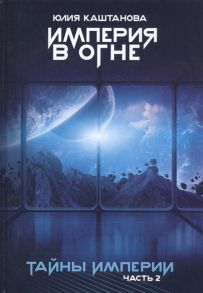 ЮЛИЯ КАШТАНОВА

ИМПЕРИЯ В ОГНЕ

ТАЙНЫ ИМПЕРИИ
ЧАСТЬ 2